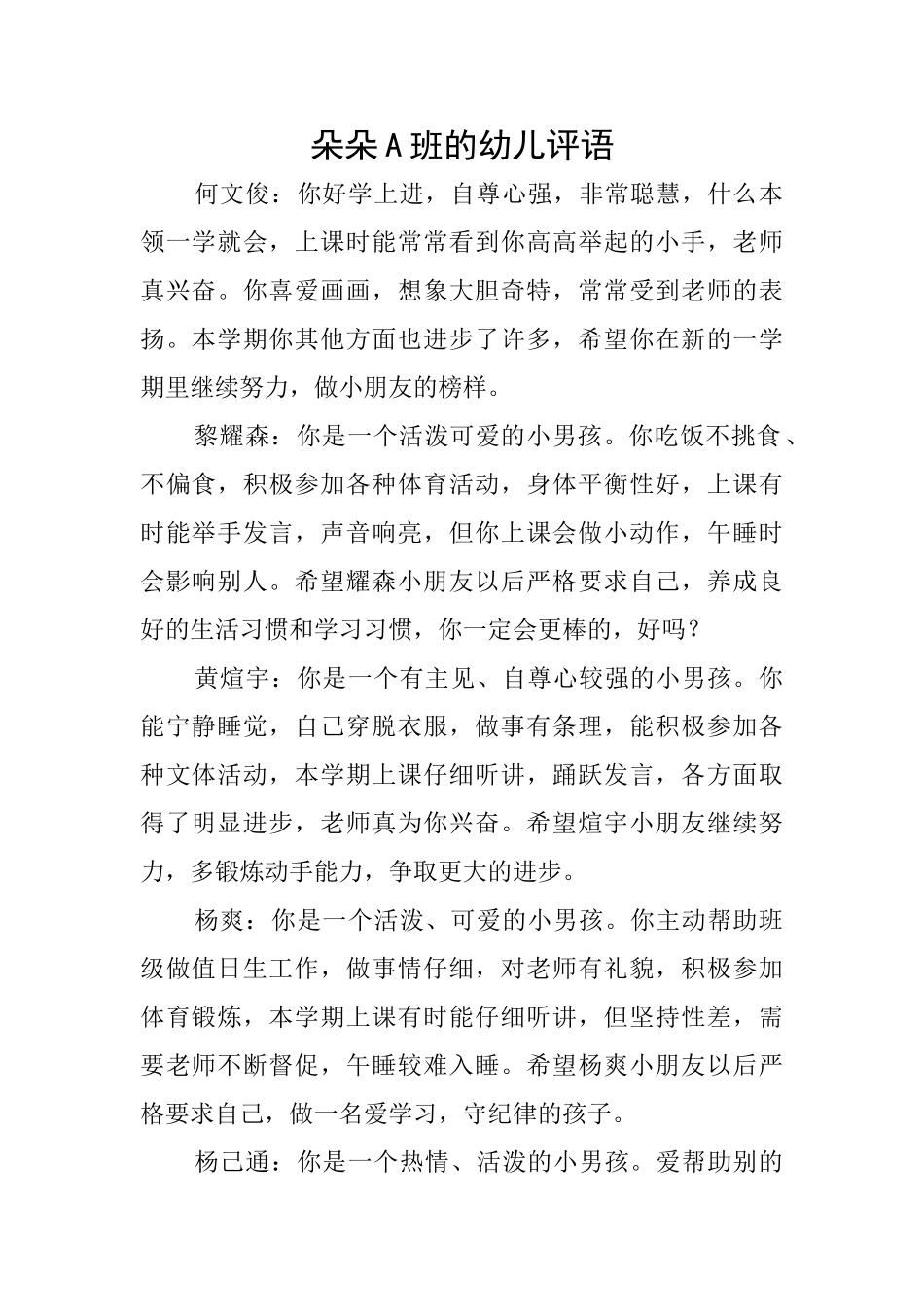 朵朵A班的幼儿评语

何文俊：你好学上进，自尊心强，非常聪慧，什么本领一学就会，上课时能常常看到你高高举起的小手，老师真兴奋。你喜爱画画，想象大胆奇特，常常受到老师的表扬。本学期你其他方面也进步了许多，希望你在新的一学期里继续努力，做小朋友的榜样。

黎耀森：你是一个活泼可爱的小男孩。你吃饭不挑食、不偏食，积极参加各种体育活动，身体平衡性好，上课有时能举手发言，声音响亮，但你上课会做小动作，午睡时会影响别人。希望耀森小朋友以后严格要求自己，养成良好的生活习惯和学习习惯，你一定会更棒的，好吗？

黄煊宇：你是一个有主见、自尊心较强的小男孩。你能宁静睡觉，自己穿脱衣服，做事有条理，能积极参加各种文体活动，本学期上课仔细听讲，踊跃发言，各方面取得了明显进步，老师真为你兴奋。希望煊宇小朋友继续努力，多锻炼动手能力，争取更大的进步。

杨爽：你是一个活泼、可爱的小男孩。你主动帮助班级做值日生工作，做事情仔细，对老师有礼貌，积极参加体育锻炼，本学期上课有时能仔细听讲，但坚持性差，需要老师不断督促，午睡较难入睡。希望杨爽小朋友以后严格要求自己，做一名爱学习，守纪律的孩子。

杨己通：你是一个热情、活泼的小男孩。爱帮助别的